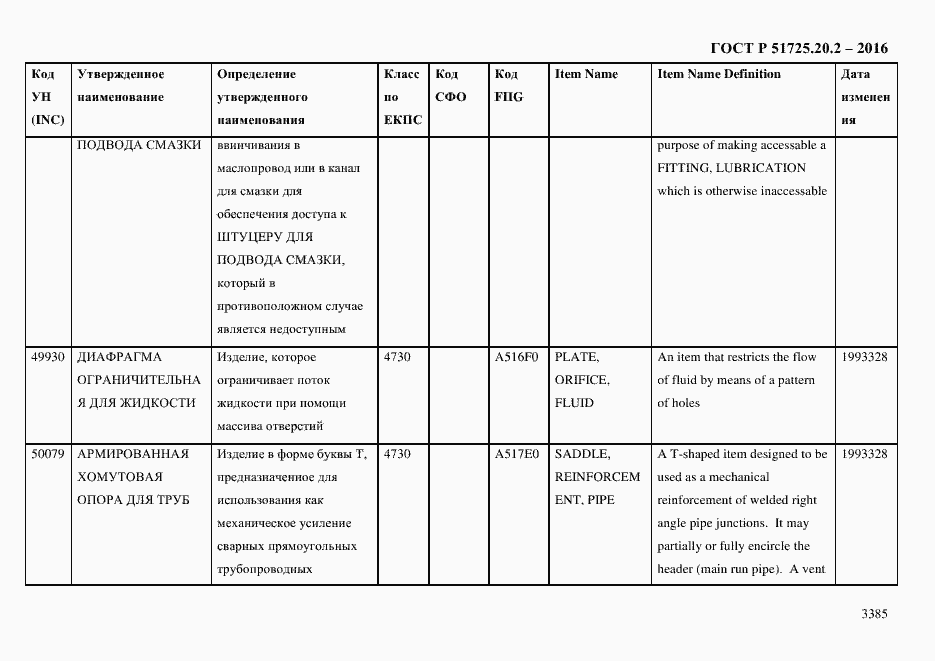 ГОСТ Р 51725.20.2 – 2016

| Код УН (INC) | Утвержденное наименование | Определение утвержденного наименования | Класс по ЕКПС | Код СФО | Код FIIG | Item Name | Item Name Definition | Дата изменения |
|---|---|---|---|---|---|---|---|---|
| | ПОДВОДА СМАЗКИ | ввинчивания в маслопровод или в канал для смазки для обеспечения доступа к ШТУЦЕРУ ДЛЯ ПОДВОДА СМАЗКИ, который в противоположном случае является недоступным | | | | | purpose of making accessable a FITTING, LUBRICATION which is otherwise inaccessable | |
| 49930 | ДИАФРАГМА ОГРАНИЧИТЕЛЬНАЯ ДЛЯ ЖИДКОСТИ | Изделие, которое ограничивает поток жидкости при помощи массива отверстий | 4730 | | A516F0 | PLATE, ORIFICE, FLUID | An item that restricts the flow of fluid by means of a pattern of holes | 1993328 |
| 50079 | АРМИРОВАННАЯ ХОМУТОВАЯ ОПОРА ДЛЯ ТРУБ | Изделие в форме буквы Т, предназначенное для использования как механическое усиление сварных прямоугольных трубопроводных | 4730 | | A517E0 | SADDLE, REINFORCEMENT, PIPE | A T-shaped item designed to be used as a mechanical reinforcement of welded right angle pipe junctions. It may partially or fully encircle the header (main run pipe). A vent | 1993328 |

3385